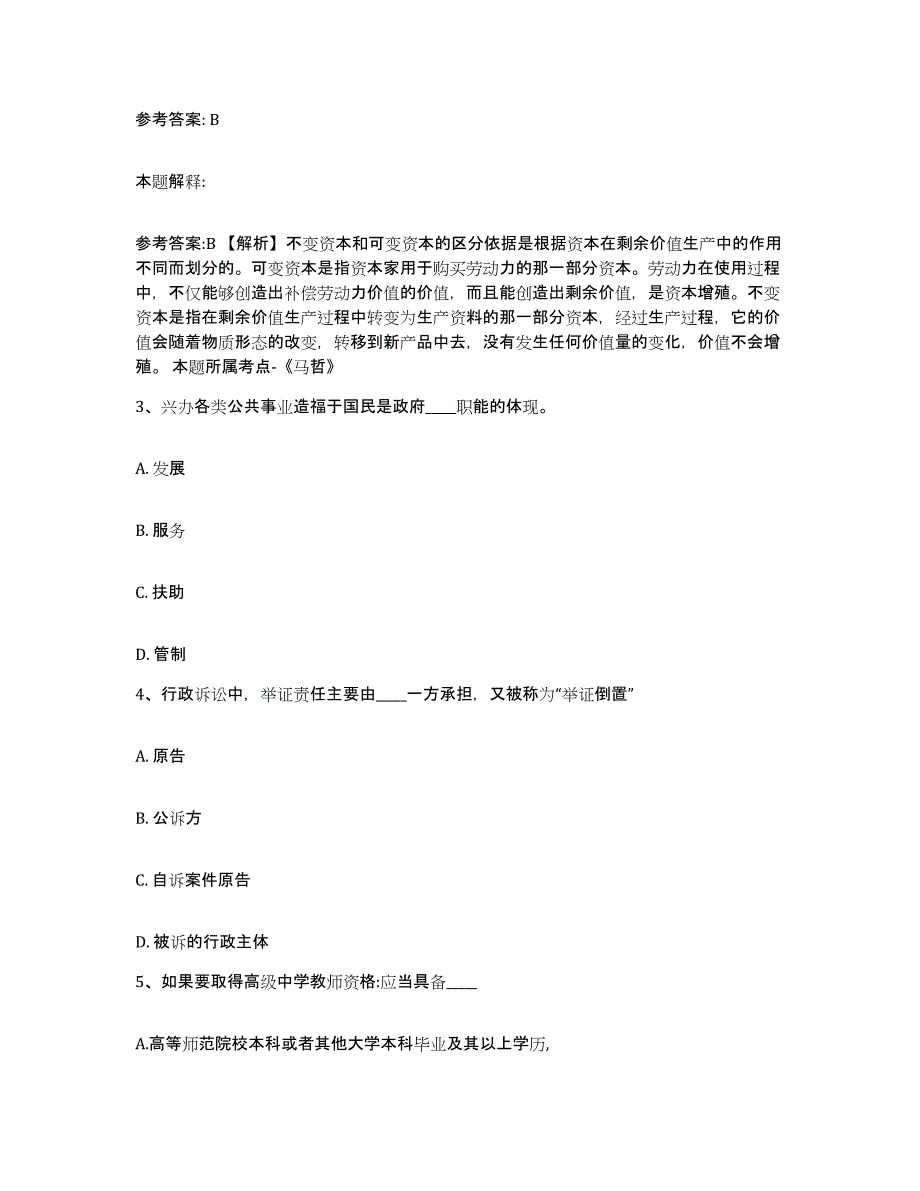 参考答案: B

本题解释:

参考答案:B 【解析】不变资本和可变资本的区分依据是根据资本在剩余价值生产中的作用不同而划分的。可变资本是指资本家用于购买劳动力的那一部分资本。劳动力在使用过程中，不仅能够创造出补偿劳动力价值的价值，而且能创造出剩余价值，是资本增殖。不变资本是指在剩余价值生产过程中转变为生产资料的那一部分资本，经过生产过程，它的价值会随着物质形态的改变，转移到新产品中去，没有发生任何价值量的变化，价值不会增殖。 本题所属考点-《马哲》

3、兴办各类公共事业造福于国民是政府____职能的体现。

A. 发展

B. 服务

C. 扶助

D. 管制

4、行政诉讼中，举证责任主要由____一方承担，又被称为“举证倒置”

A. 原告

B. 公诉方

C. 自诉案件原告

D. 被诉的行政主体

5、如果要取得高级中学教师资格:应当具备____

A.高等师范院校本科或者其他大学本科毕业及其以上学历,